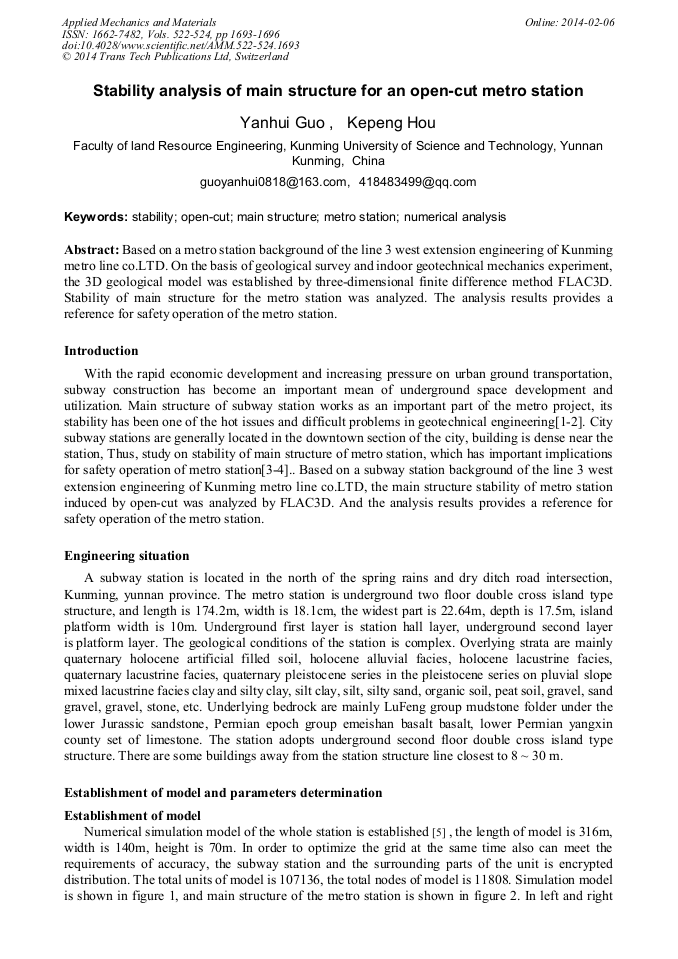 Applied Mechanics and Materials
ISSN: 1662-7482, Vols. 522-524, pp 1693-1696
doi:10.4028/www.scientific.net/AMM.522-524.1693
© 2014 Trans Tech Publications Ltd, Switzerland

Online: 2014-02-06

Stability analysis of main structure for an open-cut metro station

Yanhui Guo , Kepeng Hou

Faculty of land Resource Engineering, Kunming University of Science and Technology, Yunnan Kunming, China

guoyanhui0818@163.com, 418483499@qq.com

Keywords: stability; open-cut; main structure; metro station; numerical analysis

Abstract: Based on a metro station background of the line 3 west extension engineering of Kunming metro line co.LTD. On the basis of geological survey and indoor geotechnical mechanics experiment, the 3D geological model was established by three-dimensional finite difference method FLAC3D. Stability of main structure for the metro station was analyzed. The analysis results provides a reference for safety operation of the metro station.

Introduction

With the rapid economic development and increasing pressure on urban ground transportation, subway construction has become an important mean of underground space development and utilization. Main structure of subway station works as an important part of the metro project, its stability has been one of the hot issues and difficult problems in geotechnical engineering[1-2]. City subway stations are generally located in the downtown section of the city, building is dense near the station, Thus, study on stability of main structure of metro station, which has important implications for safety operation of metro station[3-4].. Based on a subway station background of the line 3 west extension engineering of Kunming metro line co.LTD, the main structure stability of metro station induced by open-cut was analyzed by FLAC3D. And the analysis results provides a reference for safety operation of the metro station.

Engineering situation

A subway station is located in the north of the spring rains and dry ditch road intersection, Kunming, yunnan province. The metro station is underground two floor double cross island type structure, and length is 174.2m, width is 18.1cm, the widest part is 22.64m, depth is 17.5m, island platform width is 10m. Underground first layer is station hall layer, underground second layer is platform layer. The geological conditions of the station is complex. Overlying strata are mainly quaternary holocene artificial filled soil, holocene alluvial facies, holocene lacustrine facies, quaternary lacustrine facies, quaternary pleistocene series in the pleistocene series on pluvial slope mixed lacustrine facies clay and silty clay, silt clay, silt, silty sand, organic soil, peat soil, gravel, sand gravel, gravel, stone, etc. Underlying bedrock are mainly LuFeng group mudstone folder under the lower Jurassic sandstone, Permian epoch group emeishan basalt basalt, lower Permian yangxin county set of limestone. The station adopts underground second floor double cross island type structure. There are some buildings away from the station structure line closest to 8 ~ 30 m.

Establishment of model and parameters determination

Establishment of model

Numerical simulation model of the whole station is established [5] , the length of model is 316m, width is 140m, height is 70m. In order to optimize the grid at the same time also can meet the requirements of accuracy, the subway station and the surrounding parts of the unit is encrypted distribution. The total units of model is 107136, the total nodes of model is 11808. Simulation model is shown in figure 1, and main structure of the metro station is shown in figure 2. In left and right